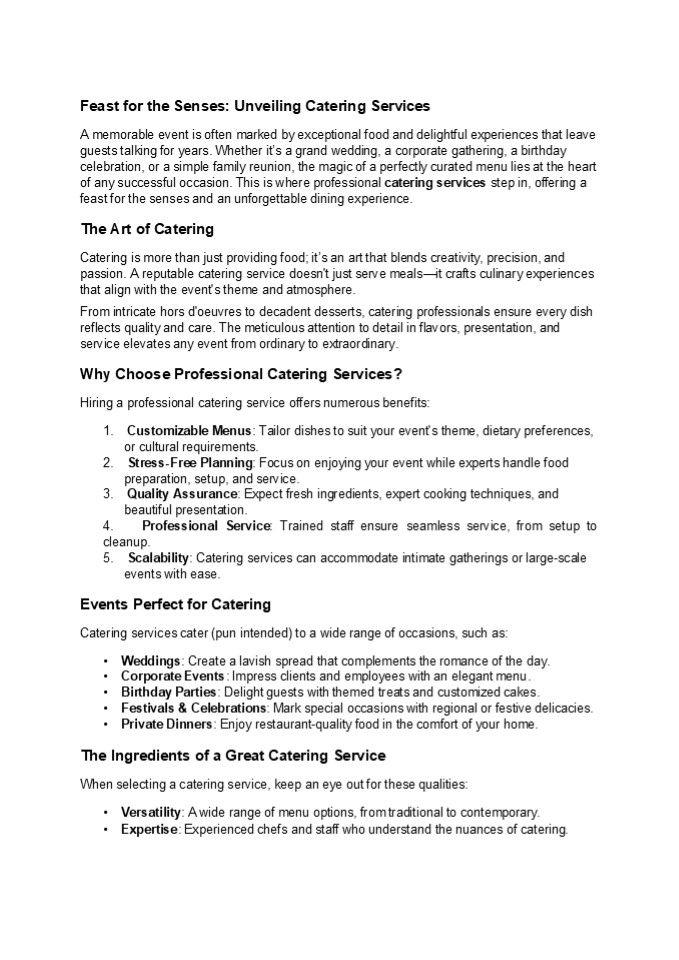 Feast for the Senses: Unveiling Catering Services

A memorable event is often marked by exceptional food and delightful experiences that leave guests talking for years. Whether it's a grand wedding, a corporate gathering, a birthday celebration, or a simple family reunion, the magic of a perfectly curated menu lies at the heart of any successful occasion. This is where professional catering services step in, offering a feast for the senses and an unforgettable dining experience.

The Art of Catering

Catering is more than just providing food; it's an art that blends creativity, precision, and passion. A reputable catering service doesn't just serve meals—it crafts culinary experiences that align with the event's theme and atmosphere.

From intricate hors d'oeuvres to decadent desserts, catering professionals ensure every dish reflects quality and care. The meticulous attention to detail in flavors, presentation, and service elevates any event from ordinary to extraordinary.

Why Choose Professional Catering Services?

Hiring a professional catering service offers numerous benefits:

1. Customizable Menus: Tailor dishes to suit your event's theme, dietary preferences, or cultural requirements.
2. Stress-Free Planning: Focus on enjoying your event while experts handle food preparation, setup, and service.
3. Quality Assurance: Expect fresh ingredients, expert cooking techniques, and beautiful presentation.
4. Professional Service: Trained staff ensure seamless service, from setup to cleanup.
5. Scalability: Catering services can accommodate intimate gatherings or large-scale events with ease.

Events Perfect for Catering

Catering services cater (pun intended) to a wide range of occasions, such as:

• Weddings: Create a lavish spread that complements the romance of the day.
• Corporate Events: Impress clients and employees with an elegant menu.
• Birthday Parties: Delight guests with themed treats and customized cakes.
• Festivals & Celebrations: Mark special occasions with regional or festive delicacies.
• Private Dinners: Enjoy restaurant-quality food in the comfort of your home.

The Ingredients of a Great Catering Service

When selecting a catering service, keep an eye out for these qualities:

• Versatility: A wide range of menu options, from traditional to contemporary.
• Expertise: Experienced chefs and staff who understand the nuances of catering.